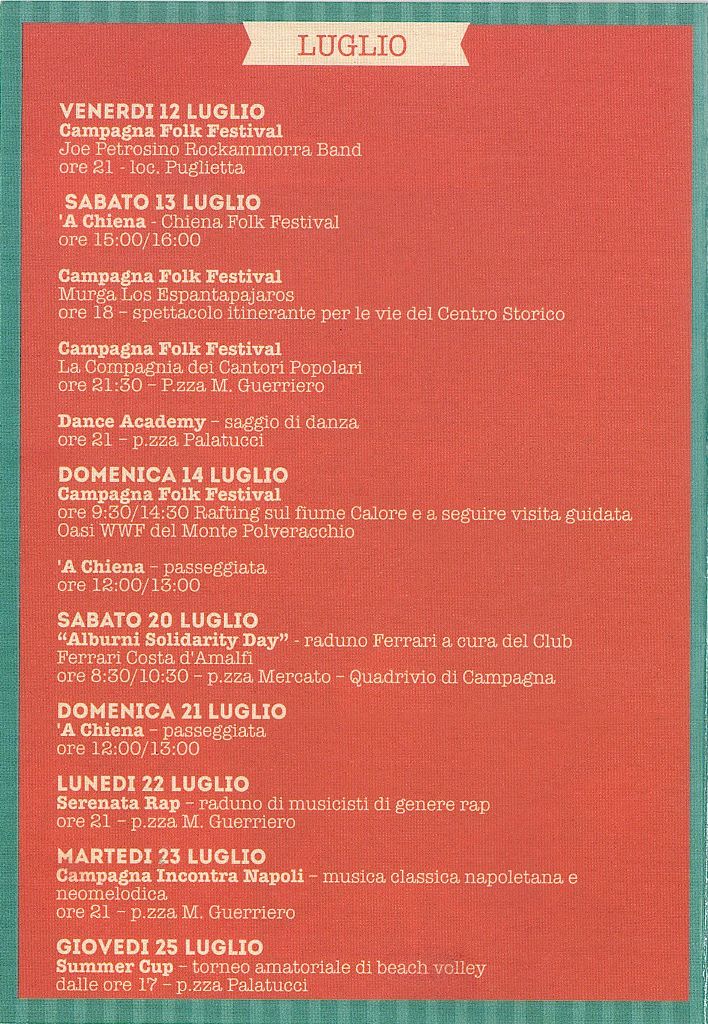 LUGLIO

VENERDI 12 LUGLIO
Campagna Folk Festival
Joe Petrosino Rockammorra Band
ore 21 - loc. Puglietta

SABATO 13 LUGLIO
'A Chiena - Chiena Folk Festival
ore 15:00/16:00

Campagna Folk Festival
Murga Los Espantapajaros
ore 18 - spettacolo itinerante per le vie del Centro Storico

Campagna Folk Festival
La Compagnia dei Cantori Popolari
ore 21:30 - P.zza M. Guerriero

Dance Academy - saggio di danza
ore 21 - p.zza Palatucci

DOMENICA 14 LUGLIO
Campagna Folk Festival
ore 9:30/14:30 Rafting sul fiume Calore e a seguire visita guidata Oasi WWF del Monte Polveracchio

'A Chiena - passeggiata
ore 12:00/13:00

SABATO 20 LUGLIO
"Alburni Solidarity Day" - raduno Ferrari a cura del Club Ferrari Costa d'Amalfi
ore 8:30/10:30 - p.zza Mercato - Quadrivio di Campagna

DOMENICA 21 LUGLIO
'A Chiena - passeggiata
ore 12:00/13:00

LUNEDI 22 LUGLIO
Serenata Rap - raduno di musicisti di genere rap
ore 21 - p.zza M. Guerriero

MARTEDI 23 LUGLIO
Campagna Incontra Napoli - musica classica napoletana e neomelodica
ore 21 - p.zza M. Guerriero

GIOVEDI 25 LUGLIO
Summer Cup - torneo amatoriale di beach volley
dalle ore 17 - p.zza Palatucci